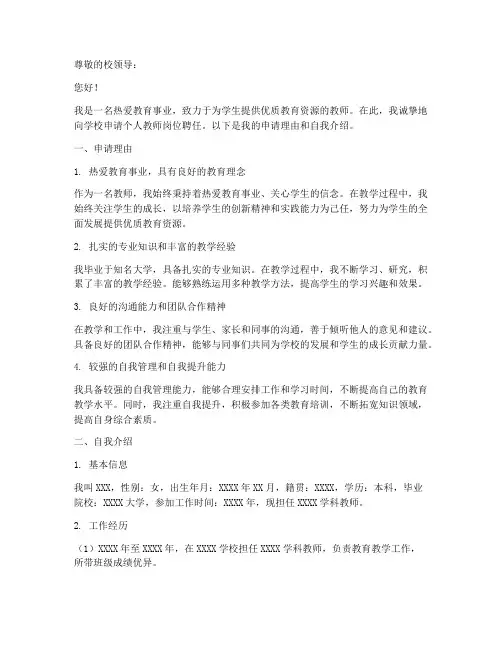 尊敬的校领导：

您好！

我是一名热爱教育事业，致力于为学生提供优质教育资源的教师。在此，我诚挚地向学校申请个人教师岗位聘任。以下是我的申请理由和自我介绍。

一、申请理由

1. 热爱教育事业，具有良好的教育理念

作为一名教师，我始终秉持着热爱教育事业、关心学生的信念。在教学过程中，我始终关注学生的成长，以培养学生的创新精神和实践能力为己任，努力为学生的全面发展提供优质教育资源。

2. 扎实的专业知识和丰富的教学经验

我毕业于知名大学，具备扎实的专业知识。在教学过程中，我不断学习、研究，积累了丰富的教学经验。能够熟练运用多种教学方法，提高学生的学习兴趣和效果。

3. 良好的沟通能力和团队合作精神

在教学和工作中，我注重与学生、家长和同事的沟通，善于倾听他人的意见和建议。具备良好的团队合作精神，能够与同事们共同为学校的发展和学生的成长贡献力量。

4. 较强的自我管理和自我提升能力

我具备较强的自我管理能力，能够合理安排工作和学习时间，不断提高自己的教育教学水平。同时，我注重自我提升，积极参加各类教育培训，不断拓宽知识领域，提高自身综合素质。

二、自我介绍

1. 基本信息

我叫XXX，性别：女，出生年月：XXXX年XX月，籍贯：XXXX，学历：本科，毕业院校：XXXX大学，参加工作时间：XXXX年，现担任XXXX学科教师。

2. 工作经历

（1）XXXX年至XXXX年，在XXXX学校担任XXXX学科教师，负责教育教学工作，所带班级成绩优异。